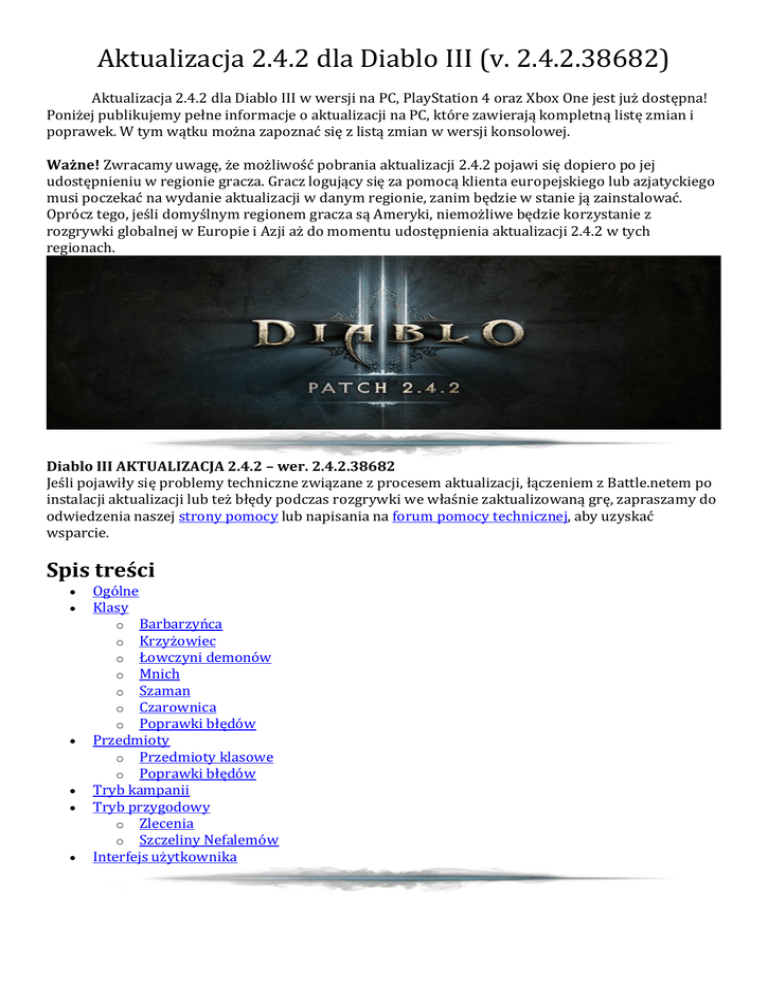 Aktualizacja 2.4.2 dla Diablo III (v. 2.4.2.38682)

Aktualizacja 2.4.2 dla Diablo III w wersji na PC, PlayStation 4 oraz Xbox One jest już dostępna! Poniżej publikujemy pełne informacje o aktualizacji na PC, które zawierają kompletną listę zmian i poprawek. W tym wątku można zapoznać się z listą zmian w wersji konsolowej.

Ważne! Zwracamy uwagę, że możliwość pobrania aktualizacji 2.4.2 pojawi się dopiero po jej udostępnieniu w regionie gracza. Gracz logujący się za pomocą klienta europejskiego lub azjatyckiego musi poczekać na wydanie aktualizacji w danym regionie, zanim będzie w stanie ją zainstalować. Oprócz tego, jeśli domyślnym regionem gracza są Ameryki, niemożliwe będzie korzystanie z rozgrywki globalnej w Europie i Azji aż do momentu udostępnienia aktualizacji 2.4.2 w tych regionach.

DIABLO
PATCH 2.4.2

Diablo III AKTUALIZACJA 2.4.2 – wer. 2.4.2.38682
Jeśli pojawiły się problemy techniczne związane z procesem aktualizacji, łączeniem z Battle.netem po instalacji aktualizacji lub też błędy podczas rozgrywki we właśnie zaktualizowaną grę, zapraszamy do odwiedzenia naszej strony pomocy lub napisania na forum pomocy technicznej, aby uzyskać wsparcie.

Spis treści
• Ogólne
• Klasy
  o Barbarzyńca
  o Krzyżowiec
  o Łowczyni demonów
  o Mnich
  o Szaman
  o Czarownica
  o Poprawki błędów
• Przedmioty
  o Przedmioty klasowe
  o Poprawki błędów
• Tryb kampanii
• Tryb przygodowy
  o Zlecenia
  o Szczeliny Nefalemów
• Interfejs użytkownika